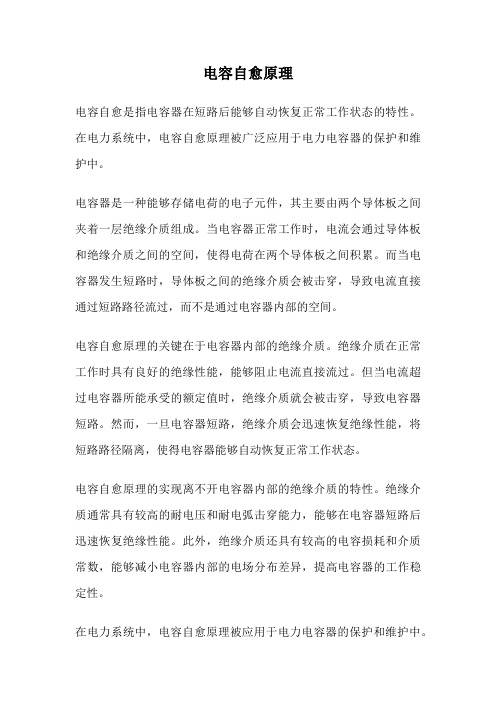 电容自愈原理

电容自愈是指电容器在短路后能够自动恢复正常工作状态的特性。在电力系统中，电容自愈原理被广泛应用于电力电容器的保护和维护中。

电容器是一种能够存储电荷的电子元件，其主要由两个导体板之间夹着一层绝缘介质组成。当电容器正常工作时，电流会通过导体板和绝缘介质之间的空间，使得电荷在两个导体板之间积累。而当电容器发生短路时，导体板之间的绝缘介质会被击穿，导致电流直接通过短路路径流过，而不是通过电容器内部的空间。

电容自愈原理的关键在于电容器内部的绝缘介质。绝缘介质在正常工作时具有良好的绝缘性能，能够阻止电流直接流过。但当电流超过电容器所能承受的额定值时，绝缘介质就会被击穿，导致电容器短路。然而，一旦电容器短路，绝缘介质会迅速恢复绝缘性能，将短路路径隔离，使得电容器能够自动恢复正常工作状态。

电容自愈原理的实现离不开电容器内部的绝缘介质的特性。绝缘介质通常具有较高的耐电压和耐电弧击穿能力，能够在电容器短路后迅速恢复绝缘性能。此外，绝缘介质还具有较高的电容损耗和介质常数，能够减小电容器内部的电场分布差异，提高电容器的工作稳定性。

在电力系统中，电容自愈原理被应用于电力电容器的保护和维护中。